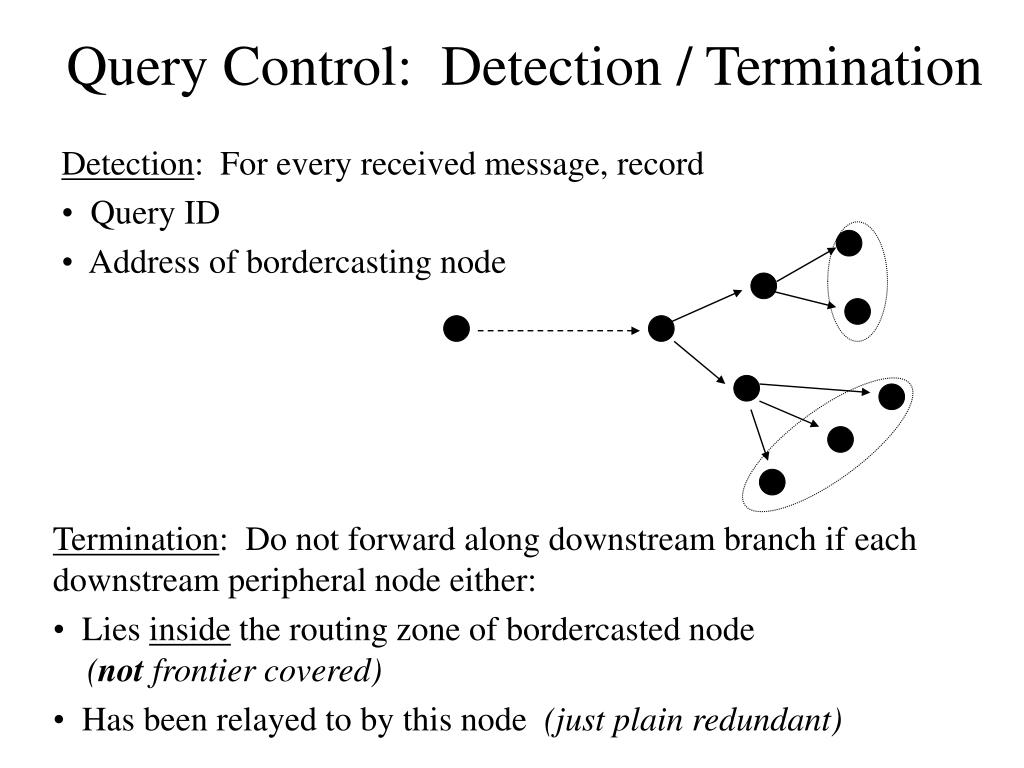 Query Control: Detection / Termination

Detection: For every received message, record

• Query ID

• Address of bordercasting node

Termination: Do not forward along downstream branch if each downstream peripheral node either:

• Lies inside the routing zone of bordercasted node (not frontier covered)

• Has been relayed to by this node (just plain redundant)